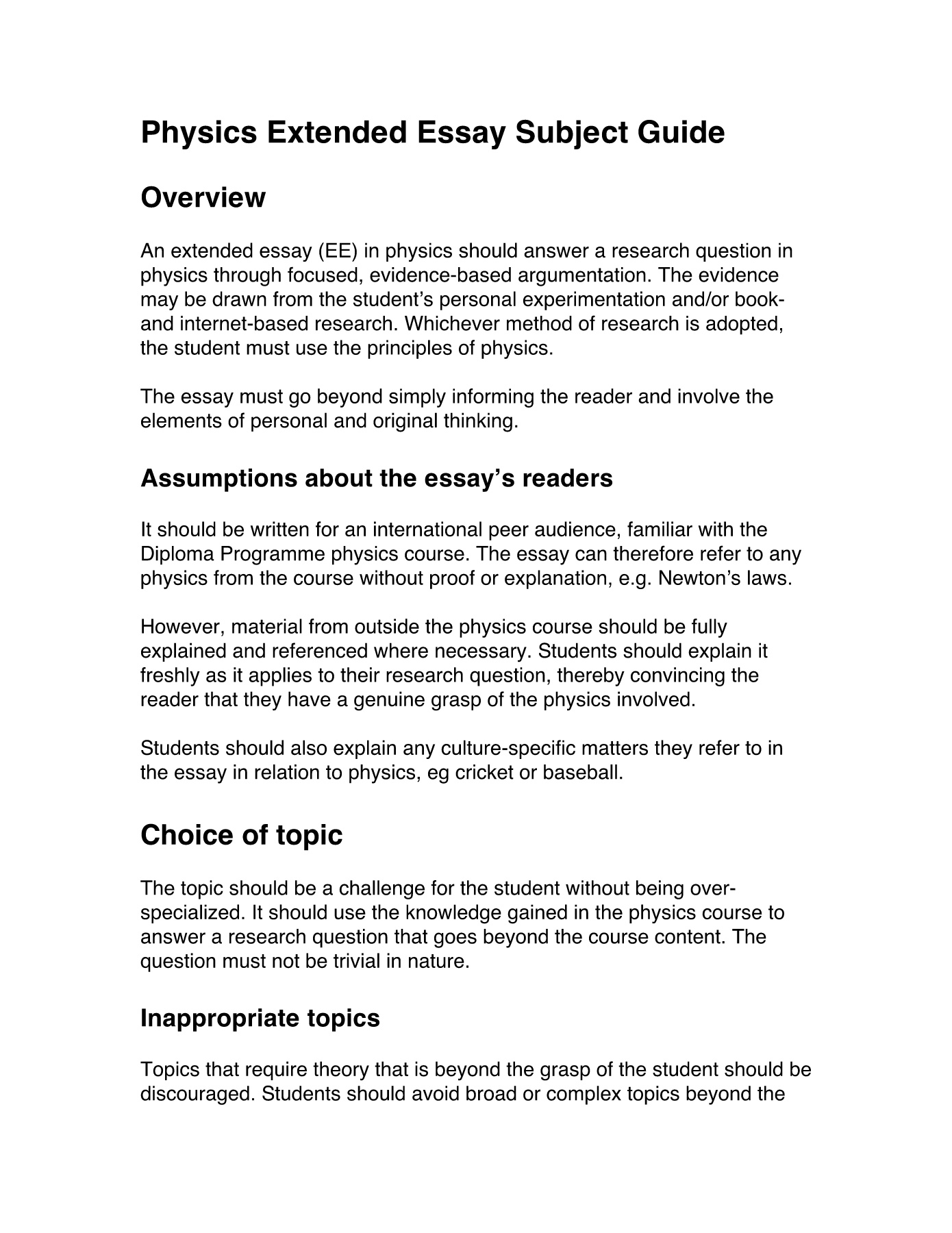 Physics Extended Essay Subject Guide

Overview

An extended essay (EE) in physics should answer a research question in physics through focused, evidence-based argumentation. The evidence may be drawn from the student's personal experimentation and/or book- and internet-based research. Whichever method of research is adopted, the student must use the principles of physics.

The essay must go beyond simply informing the reader and involve the elements of personal and original thinking.

Assumptions about the essay's readers

It should be written for an international peer audience, familiar with the Diploma Programme physics course. The essay can therefore refer to any physics from the course without proof or explanation, e.g. Newton's laws.

However, material from outside the physics course should be fully explained and referenced where necessary. Students should explain it freshly as it applies to their research question, thereby convincing the reader that they have a genuine grasp of the physics involved.

Students should also explain any culture-specific matters they refer to in the essay in relation to physics, eg cricket or baseball.

Choice of topic

The topic should be a challenge for the student without being over-specialized. It should use the knowledge gained in the physics course to answer a research question that goes beyond the course content. The question must not be trivial in nature.

Inappropriate topics

Topics that require theory that is beyond the grasp of the student should be discouraged. Students should avoid broad or complex topics beyond the